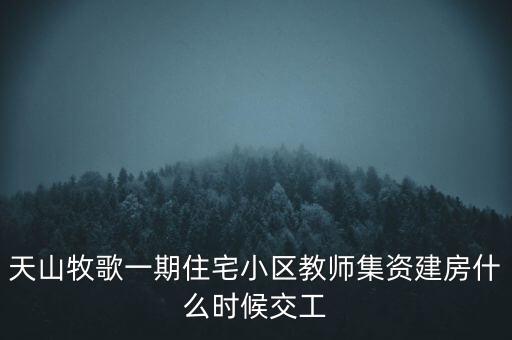 天山牧歌一期住宅小区教师集资建房什么时候交工